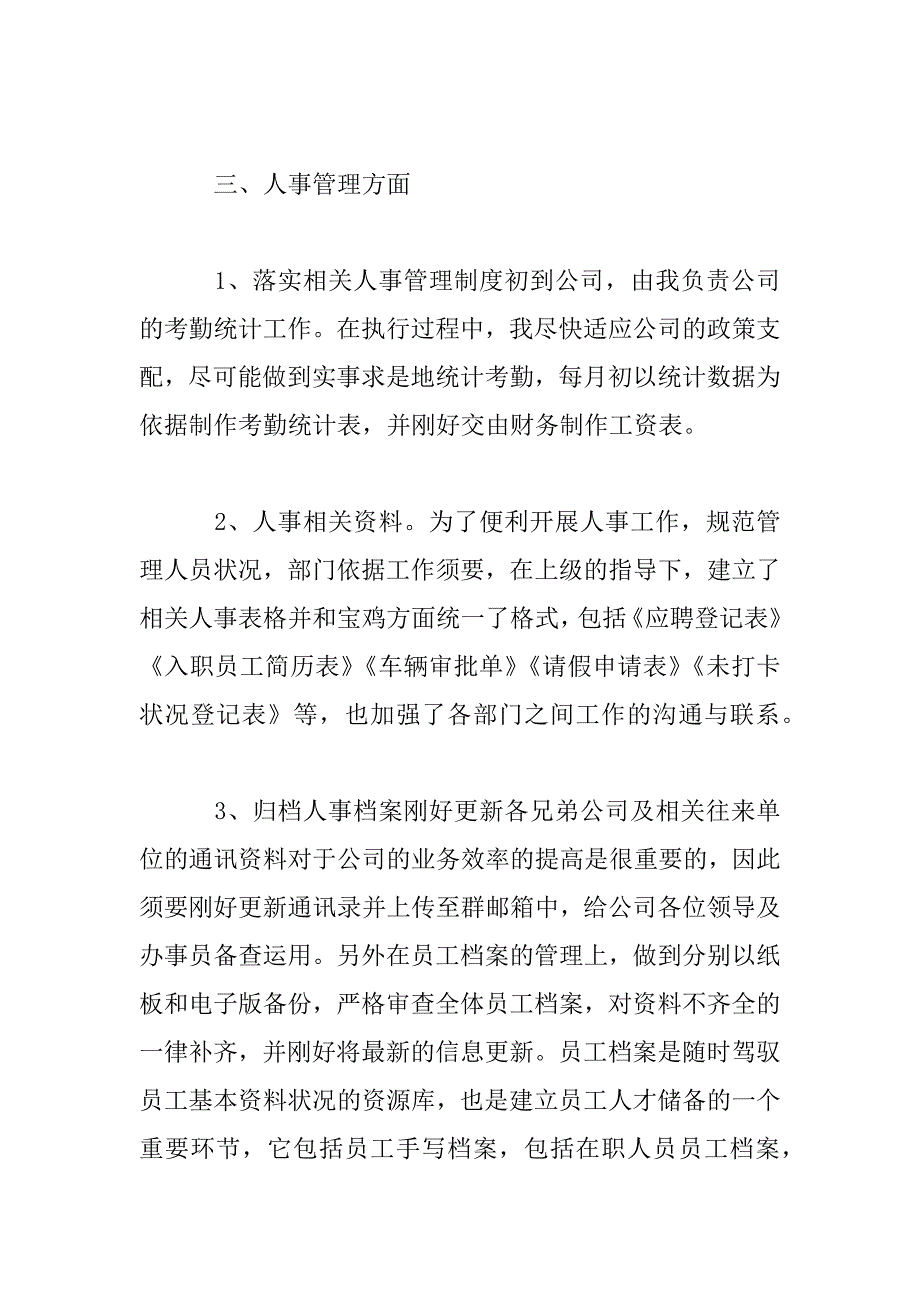 三、人事管理方面

1、落实相关人事管理制度初到公司，由我负责公司的考勤统计工作。在执行过程中，我尽快适应公司的政策支配，尽可能做到实事求是地统计考勤，每月初以统计数据为依据制作考勤统计表，并刚好交由财务制作工资表。

2、人事相关资料。为了便利开展人事工作，规范管理人员状况，部门依据工作须要，在上级的指导下，建立了相关人事表格并和宝鸡方面统一了格式，包括《应聘登记表》《入职员工简历表》《车辆审批单》《请假申请表》《未打卡状况登记表》等，也加强了各部门之间工作的沟通与联系。

3、归档人事档案刚好更新各兄弟公司及相关往来单位的通讯资料对于公司的业务效率的提高是很重要的，因此须要刚好更新通讯录并上传至群邮箱中，给公司各位领导及办事员备查运用。另外在员工档案的管理上，做到分别以纸板和电子版备份，严格审查全体员工档案，对资料不齐全的一律补齐，并刚好将最新的信息更新。员工档案是随时驾驭员工基本资料状况的资源库，也是建立员工人才储备的一个重要环节，它包括员工手写档案，包括在职人员员工档案，